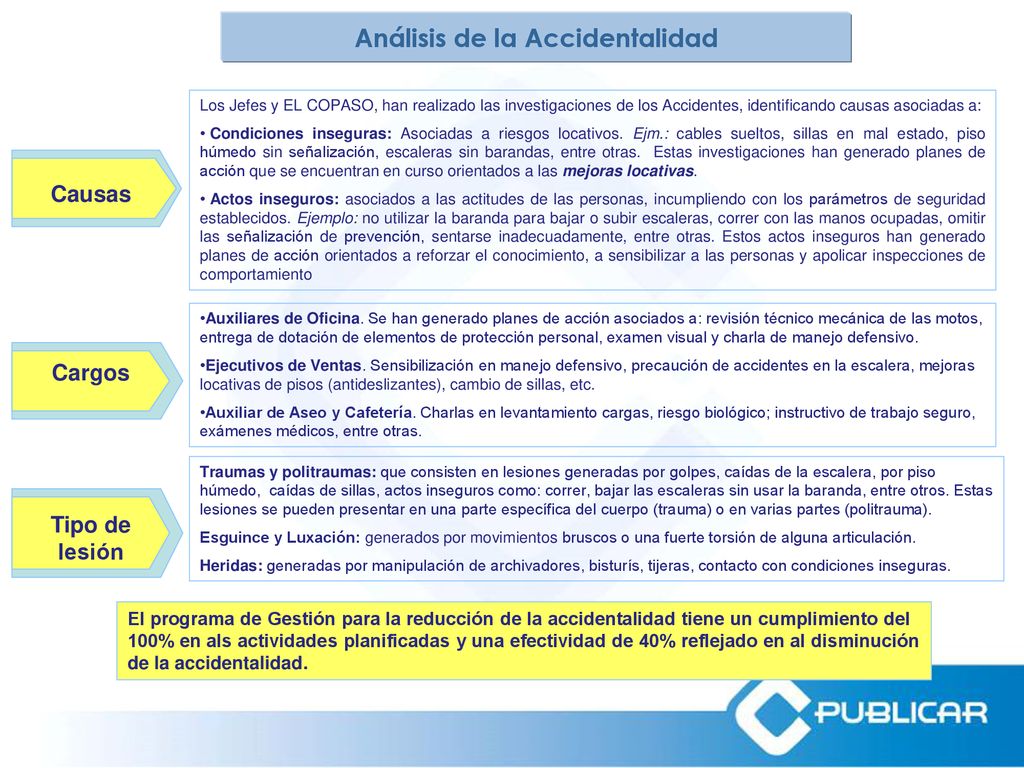 Análisis de la Accidentalidad

Causas

Los Jefes y EL COPASO, han realizado las investigaciones de los Accidentes, identificando causas asociadas a:

• Condiciones inseguras: Asociadas a riesgos locativos. Ejm.: cables sueltos, sillas en mal estado, piso húmedo sin señalización, escaleras sin barandas, entre otras. Estas investigaciones han generado planes de acción que se encuentran en curso orientados a las mejoras locativas.

• Actos inseguros: asociados a las actitudes de las personas, incumpliendo con los parámetros de seguridad establecidos. Ejemplo: no utilizar la baranda para bajar o subir escaleras, correr con las manos ocupadas, omitir las señalización de prevención, sentarse inadecuadamente, entre otras. Estos actos inseguros han generado planes de acción orientados a reforzar el conocimiento, a sensibilizar a las personas y apolicar inspecciones de comportamiento

Cargos

•Auxiliares de Oficina. Se han generado planes de acción asociados a: revisión técnico mecánica de las motos, entrega de dotación de elementos de protección personal, examen visual y charla de manejo defensivo.

•Ejecutivos de Ventas. Sensibilización en manejo defensivo, precaución de accidentes en la escalera, mejoras locativas de pisos (antideslizantes), cambio de sillas, etc.

•Auxiliar de Aseo y Cafetería. Charlas en levantamiento cargas, riesgo biológico; instructivo de trabajo seguro, exámenes médicos, entre otras.

Tipo de lesión

Traumas y politraumas: que consisten en lesiones generadas por golpes, caídas de la escalera, por piso húmedo, caídas de sillas, actos inseguros como: correr, bajar las escaleras sin usar la baranda, entre otros. Estas lesiones se pueden presentar en una parte específica del cuerpo (trauma) o en varias partes (politrauma).

Esguince y Luxación: generados por movimientos bruscos o una fuerte torsión de alguna articulación.

Heridas: generadas por manipulación de archivadores, bisturís, tijeras, contacto con condiciones inseguras.

El programa de Gestión para la reducción de la accidentalidad tiene un cumplimiento del 100% en als actividades planificadas y una efectividad de 40% reflejado en al disminución de la accidentalidad.

PUBLICAR